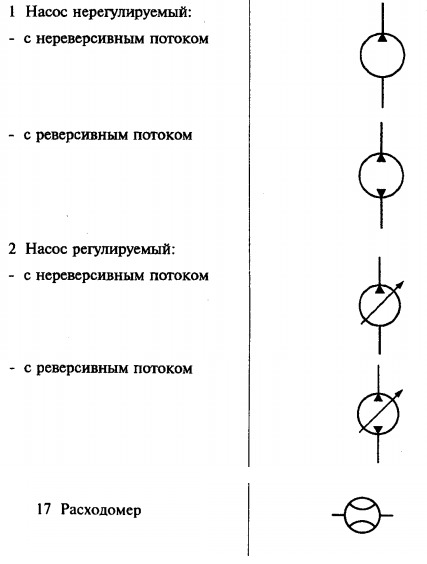 1 Насос нерегулируемый:
- с нереверсивным потоком

- с реверсивным потоком

2 Насос регулируемый:
- с нереверсивным потоком

- с реверсивным потоком

17 Расходомер